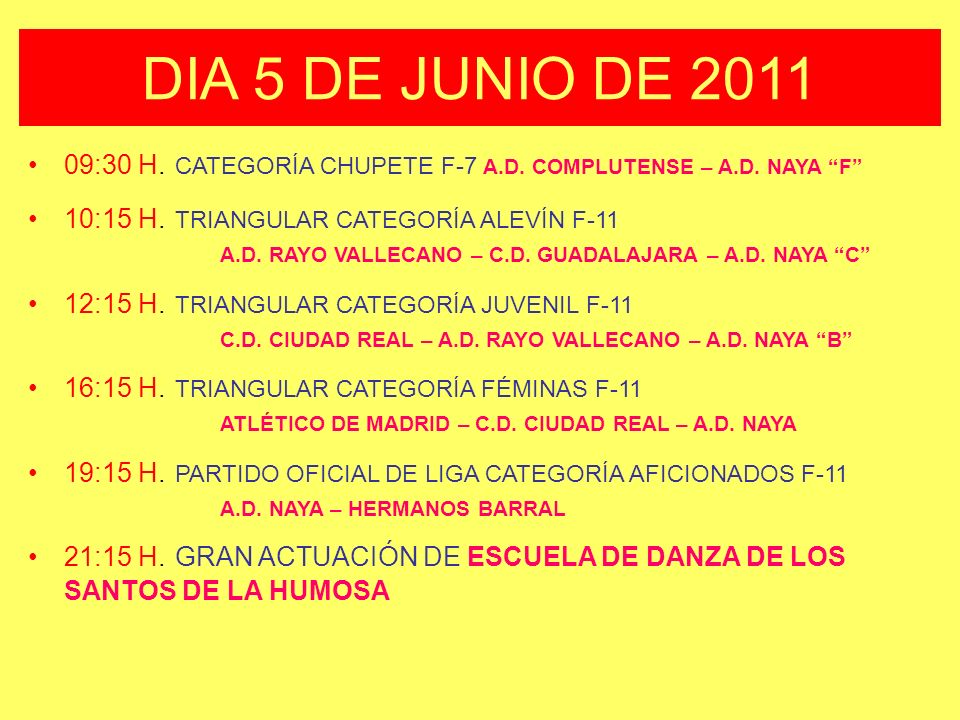 DIA 5 DE JUNIO DE 2011

• 09:30 H. CATEGORÍA CHUPETE F-7 A.D. COMPLUTENSE – A.D. NAYA “F”

• 10:15 H. TRIANGULAR CATEGORÍA ALEVÍN F-11
A.D. RAYO VALLECANO – C.D. GUADALAJARA – A.D. NAYA “C”

• 12:15 H. TRIANGULAR CATEGORÍA JUVENIL F-11
C.D. CIUDAD REAL – A.D. RAYO VALLECANO – A.D. NAYA “B”

• 16:15 H. TRIANGULAR CATEGORÍA FÉMINAS F-11
ATLÉTICO DE MADRID – C.D. CIUDAD REAL – A.D. NAYA

• 19:15 H. PARTIDO OFICIAL DE LIGA CATEGORÍA AFICIONADOS F-11
A.D. NAYA – HERMANOS BARRAL

• 21:15 H. GRAN ACTUACIÓN DE ESCUELA DE DANZA DE LOS SANTOS DE LA HUMOSA